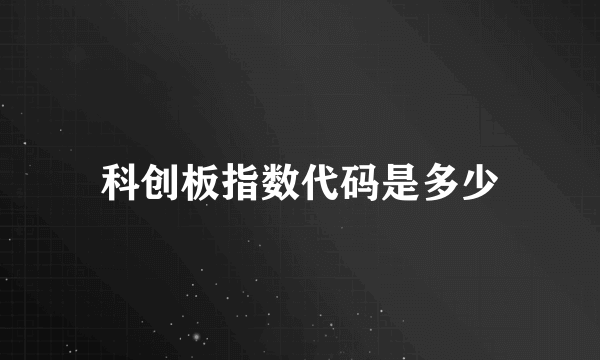 科创板指数代码是多少